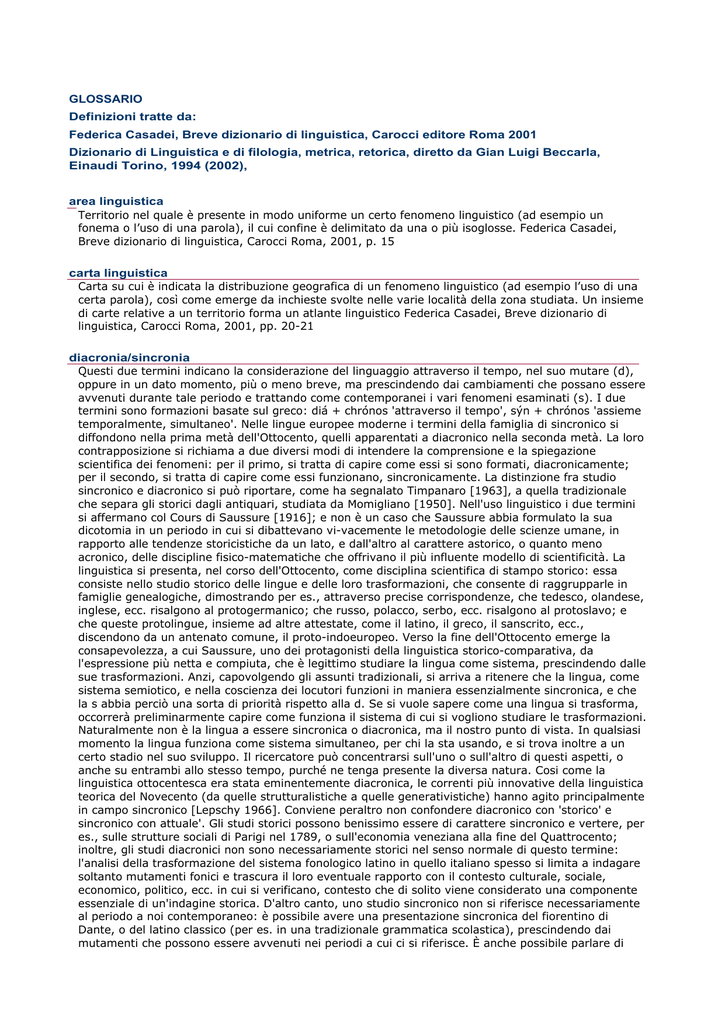 GLOSSARIO

Definizioni tratte da:

Federica Casadei, Breve dizionario di linguistica, Carocci editore Roma 2001

Dizionario di Linguistica e di filologia, metrica, retorica, diretto da Gian Luigi Beccarla, Einaudi Torino, 1994 (2002),

area linguistica

Territorio nel quale è presente in modo uniforme un certo fenomeno linguistico (ad esempio un fonema o l'uso di una parola), il cui confine è delimitato da una o più isoglosse. Federica Casadei, Breve dizionario di linguistica, Carocci Roma, 2001, p. 15

carta linguistica

Carta su cui è indicata la distribuzione geografica di un fenomeno linguistico (ad esempio l'uso di una certa parola), così come emerge da inchieste svolte nelle varie località della zona studiata. Un insieme di carte relative a un territorio forma un atlante linguistico Federica Casadei, Breve dizionario di linguistica, Carocci Roma, 2001, pp. 20-21

diacronia/sincronia

Questi due termini indicano la considerazione del linguaggio attraverso il tempo, nel suo mutare (d), oppure in un dato momento, più o meno breve, ma prescindendo dai cambiamenti che possano essere avvenuti durante tale periodo e trattando come contemporanei i vari fenomeni esaminati (s). I due termini sono formazioni basate sul greco: diá + chrónos 'attraverso il tempo', sýn + chrónos 'assieme temporalmente, simultaneo'. Nelle lingue europee moderne i termini della famiglia di sincronico si diffondono nella prima metà dell'Ottocento, quelli apparentati a diacronico nella seconda metà. La loro contrapposizione si richiama a due diversi modi di intendere la comprensione e la spiegazione scientifica dei fenomeni: per il primo, si tratta di capire come essi si sono formati, diacronicamente; per il secondo, si tratta di capire come essi funzionano, sincronicamente. La distinzione fra studio sincronico e diacronico si può riportare, come ha segnalato Timpanaro [1963], a quella tradizionale che separa gli storici dagli antiquari, studiata da Momigliano [1950]. Nell'uso linguistico i due termini si affermano col Cours di Saussure [1916]; e non è un caso che Saussure abbia formulato la sua dicotomia in un periodo in cui si dibattevano vi-vacemente le metodologie delle scienze umane, in rapporto alle tendenze storicistiche da un lato, e dall'altro al carattere astorico, o quanto meno acronico, delle discipline fisico-matematiche che offrivano il più influente modello di scientificità. La linguistica si presenta, nel corso dell'Ottocento, come disciplina scientifica di stampo storico: essa consiste nello studio storico delle lingue e delle loro trasformazioni, che consente di raggrupparle in famiglie genealogiche, dimostrando per es., attraverso precise corrispondenze, che tedesco, olandese, inglese, ecc. risalgono al protogermanico; che russo, polacco, serbo, ecc. risalgono al protoslavo; e che queste protolingue, insieme ad altre attestate, come il latino, il greco, il sanscrito, ecc., discendono da un antenato comune, il proto-indoeuropeo. Verso la fine dell'Ottocento emerge la consapevolezza, a cui Saussure, uno dei protagonisti della linguistica storico-comparativa, da l'espressione più netta e compiuta, che è legittimo studiare la lingua come sistema, prescindendo dalle sue trasformazioni. Anzi, capovolgendo gli assunti tradizionali, si arriva a ritenere che la lingua, come sistema semiotico, e nella coscienza dei locutori funzioni in maniera essenzialmente sincronica, e che la s abbia perciò una sorta di priorità rispetto alla d. Se si vuole sapere come una lingua si trasforma, occorrerà preliminarmente capire come funziona il sistema di cui si vogliono studiare le trasformazioni. Naturalmente non è la lingua a essere sincronica o diacronica, ma il nostro punto di vista. In qualsiasi momento la lingua funziona come sistema simultaneo, per chi la sta usando, e si trova inoltre a un certo stadio nel suo sviluppo. Il ricercatore può concentrarsi sull'uno o sull'altro di questi aspetti, o anche su entrambi allo stesso tempo, purché ne tenga presente la diversa natura. Così come la linguistica ottocentesca era stata eminentemente diacronica, le correnti più innovative della linguistica teorica del Novecento (da quelle strutturalistiche a quelle generativistiche) hanno agito principalmente in campo sincronico [Lepschy 1966]. Conviene peraltro non confondere diacronico con 'storico' e sincronico con attuale'. Gli studi storici possono benissimo essere di carattere sincronico e vertere, per es., sulle strutture sociali di Parigi nel 1789, o sull'economia veneziana alla fine del Quattrocento; inoltre, gli studi diacronici non sono necessariamente storici nel senso normale di questo termine: l'analisi della trasformazione del sistema fonologico latino in quello italiano spesso si limita a indagare soltanto mutamenti fonici e trascura il loro eventuale rapporto con il contesto culturale, sociale, economico, politico, ecc. in cui si verificano, contesto che di solito viene considerato una componente essenziale di un'indagine storica. D'altro canto, uno studio sincronico non si riferisce necessariamente al periodo a noi contemporaneo: è possibile avere una presentazione sincronica del fiorentino di Dante, o del latino classico (per es. in una tradizionale grammatica scolastica), prescindendo dai mutamenti che possono essere avvenuti nei periodi a cui ci si riferisce. È anche possibile parlare di